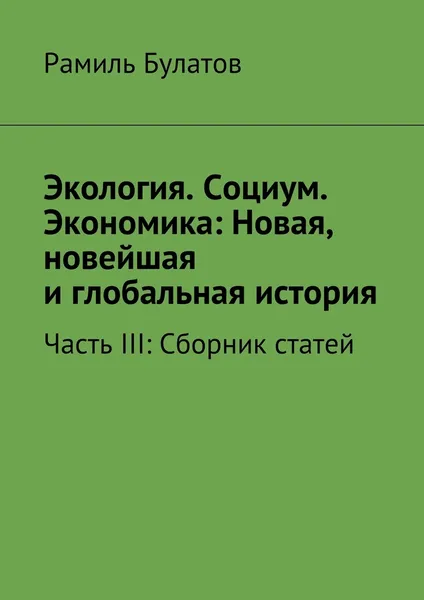 Рамиль Булатов

Экология. Социум. Экономика: Новая, новейшая и глобальная история

Часть III: Сборник статей